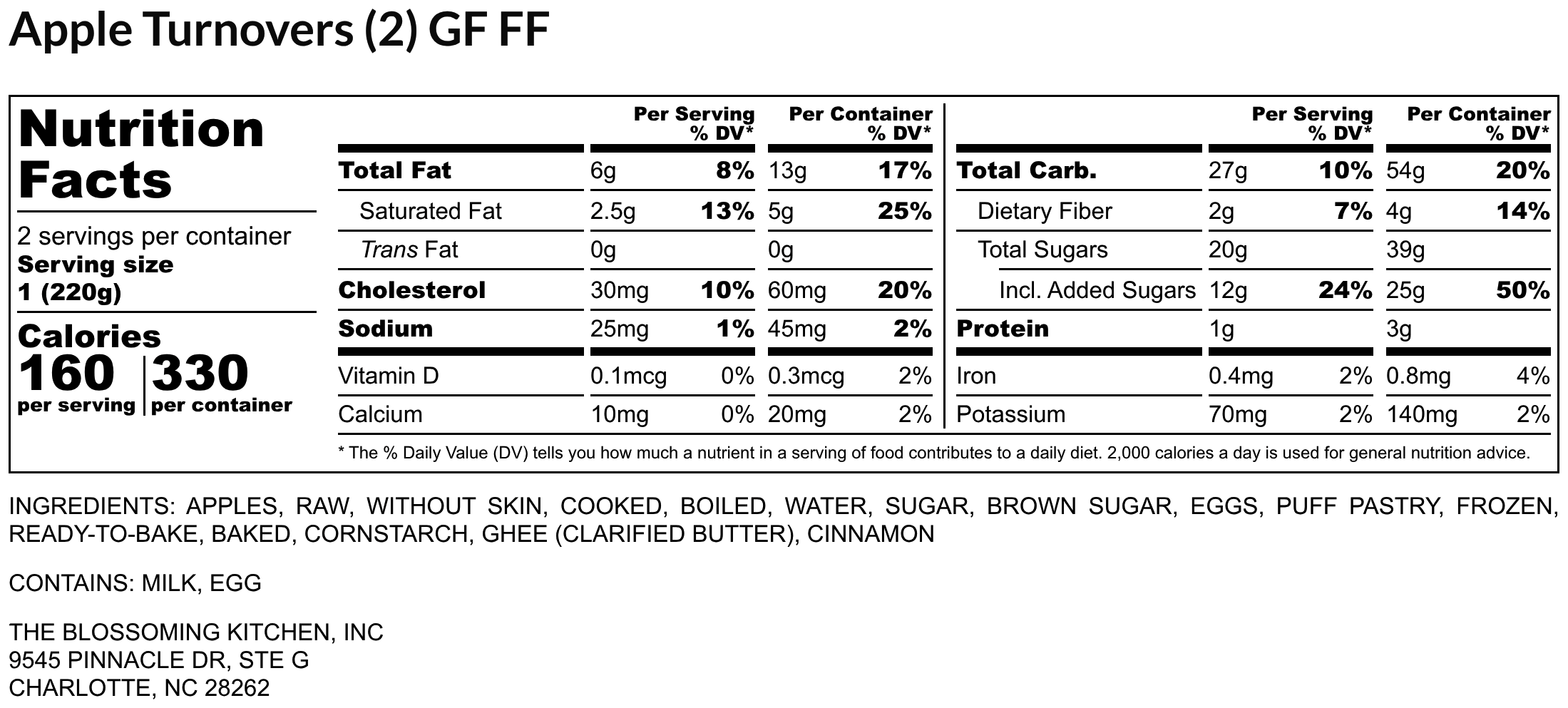 Apple Turnovers (2) GF FF

Nutrition Facts

2 servings per container
Serving size
1 (220g)

Calories
160 per serving | 330 per container

| | Per Serving | % DV* | Per Container | % DV* |
|---|---|---|---|---|
| Total Fat | 6g | 8% | 13g | 17% |
| Saturated Fat | 2.5g | 13% | 5g | 25% |
| Trans Fat | 0g | | 0g | |
| Cholesterol | 30mg | 10% | 60mg | 20% |
| Sodium | 25mg | 1% | 45mg | 2% |
| Vitamin D | 0.1mcg | 0% | 0.3mcg | 2% |
| Calcium | 10mg | 0% | 20mg | 2% |

| | Per Serving | % DV* | Per Container | % DV* |
|---|---|---|---|---|
| Total Carb. | 27g | 10% | 54g | 20% |
| Dietary Fiber | 2g | 7% | 4g | 14% |
| Total Sugars | 20g | | 39g | |
| Incl. Added Sugars | 12g | 24% | 25g | 50% |
| Protein | 1g | | 3g | |
| Iron | 0.4mg | 2% | 0.8mg | 4% |
| Potassium | 70mg | 2% | 140mg | 2% |

* The % Daily Value (DV) tells you how much a nutrient in a serving of food contributes to a daily diet. 2,000 calories a day is used for general nutrition advice.

INGREDIENTS: APPLES, RAW, WITHOUT SKIN, COOKED, BOILED, WATER, SUGAR, BROWN SUGAR, EGGS, PUFF PASTRY, FROZEN, READY-TO-BAKE, BAKED, CORNSTARCH, GHEE (CLARIFIED BUTTER), CINNAMON

CONTAINS: MILK, EGG

THE BLOSSOMING KITCHEN, INC
9545 PINNACLE DR, STE G
CHARLOTTE, NC 28262